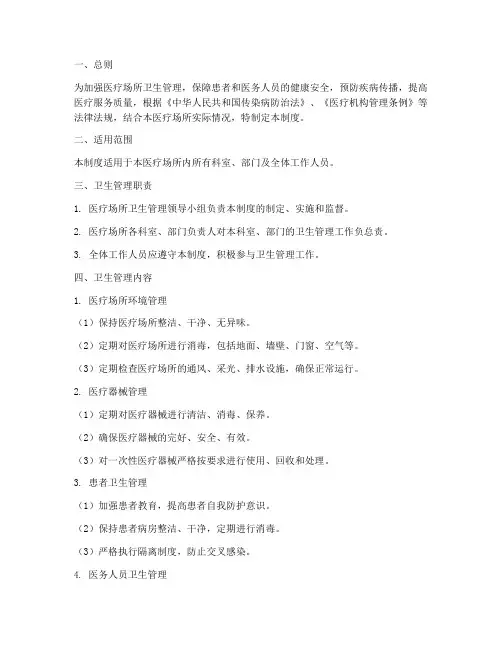 一、总则

为加强医疗场所卫生管理，保障患者和医务人员的健康安全，预防疾病传播，提高医疗服务质量，根据《中华人民共和国传染病防治法》、《医疗机构管理条例》等法律法规，结合本医疗场所实际情况，特制定本制度。

二、适用范围

本制度适用于本医疗场所内所有科室、部门及全体工作人员。

三、卫生管理职责

1. 医疗场所卫生管理领导小组负责本制度的制定、实施和监督。

2. 医疗场所各科室、部门负责人对本科室、部门的卫生管理工作负总责。

3. 全体工作人员应遵守本制度，积极参与卫生管理工作。

四、卫生管理内容

1. 医疗场所环境管理

（1）保持医疗场所整洁、干净、无异味。

（2）定期对医疗场所进行消毒，包括地面、墙壁、门窗、空气等。

（3）定期检查医疗场所的通风、采光、排水设施，确保正常运行。

2. 医疗器械管理

（1）定期对医疗器械进行清洁、消毒、保养。

（2）确保医疗器械的完好、安全、有效。

（3）对一次性医疗器械严格按要求进行使用、回收和处理。

3. 患者卫生管理

（1）加强患者教育，提高患者自我防护意识。

（2）保持患者病房整洁、干净，定期进行消毒。

（3）严格执行隔离制度，防止交叉感染。

4. 医务人员卫生管理